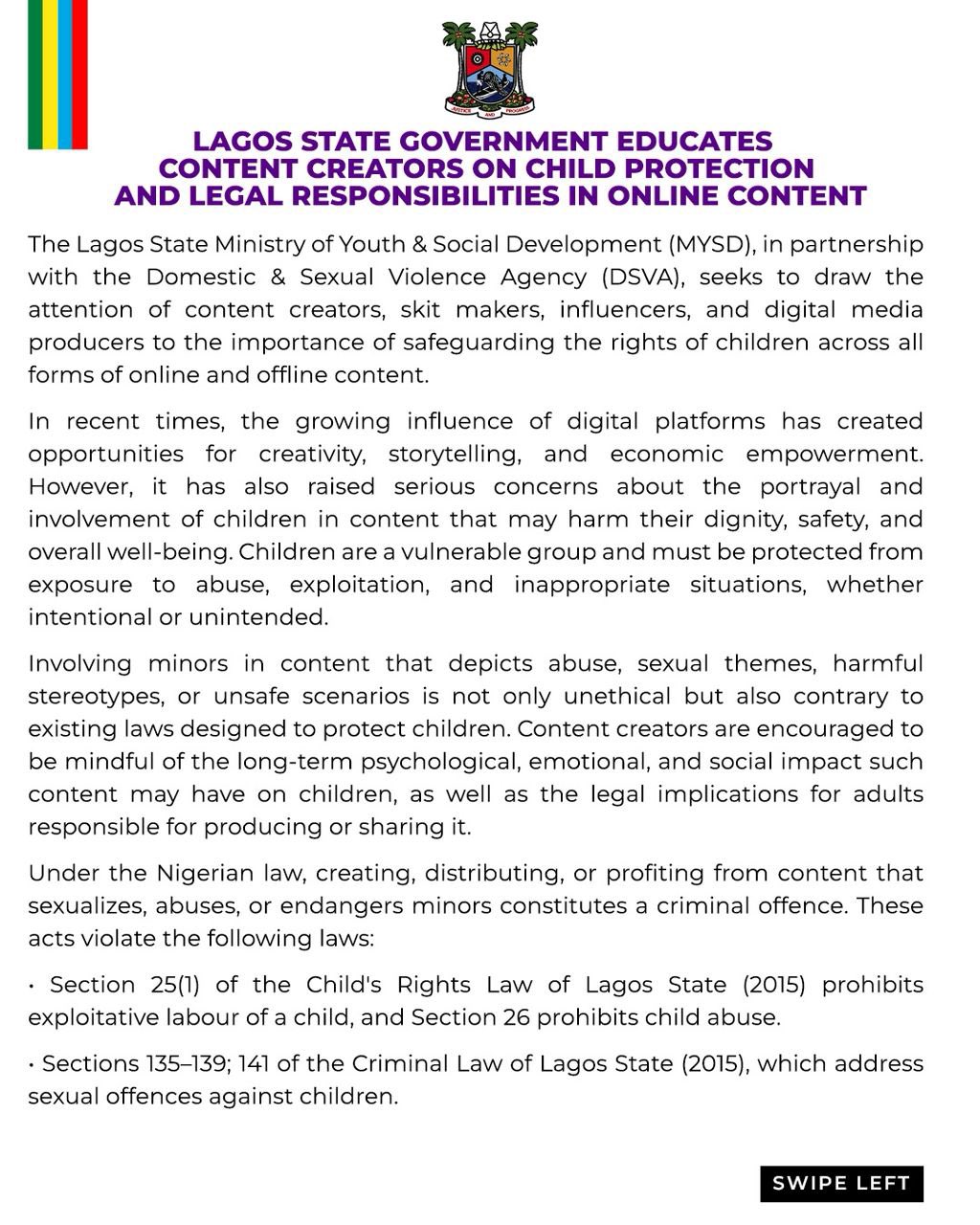 JUSTICE AND PROGRESS

LAGOS STATE GOVERNMENT EDUCATES CONTENT CREATORS ON CHILD PROTECTION AND LEGAL RESPONSIBILITIES IN ONLINE CONTENT

The Lagos State Ministry of Youth & Social Development (MYSD), in partnership with the Domestic & Sexual Violence Agency (DSVA), seeks to draw the attention of content creators, skit makers, influencers, and digital media producers to the importance of safeguarding the rights of children across all forms of online and offline content.

In recent times, the growing influence of digital platforms has created opportunities for creativity, storytelling, and economic empowerment. However, it has also raised serious concerns about the portrayal and involvement of children in content that may harm their dignity, safety, and overall well-being. Children are a vulnerable group and must be protected from exposure to abuse, exploitation, and inappropriate situations, whether intentional or unintended.

Involving minors in content that depicts abuse, sexual themes, harmful stereotypes, or unsafe scenarios is not only unethical but also contrary to existing laws designed to protect children. Content creators are encouraged to be mindful of the long-term psychological, emotional, and social impact such content may have on children, as well as the legal implications for adults responsible for producing or sharing it.

Under the Nigerian law, creating, distributing, or profiting from content that sexualizes, abuses, or endangers minors constitutes a criminal offence. These acts violate the following laws:

• Section 25(1) of the Child's Rights Law of Lagos State (2015) prohibits exploitative labour of a child, and Section 26 prohibits child abuse.

• Sections 135–139; 141 of the Criminal Law of Lagos State (2015), which address sexual offences against children.

SWIPE LEFT